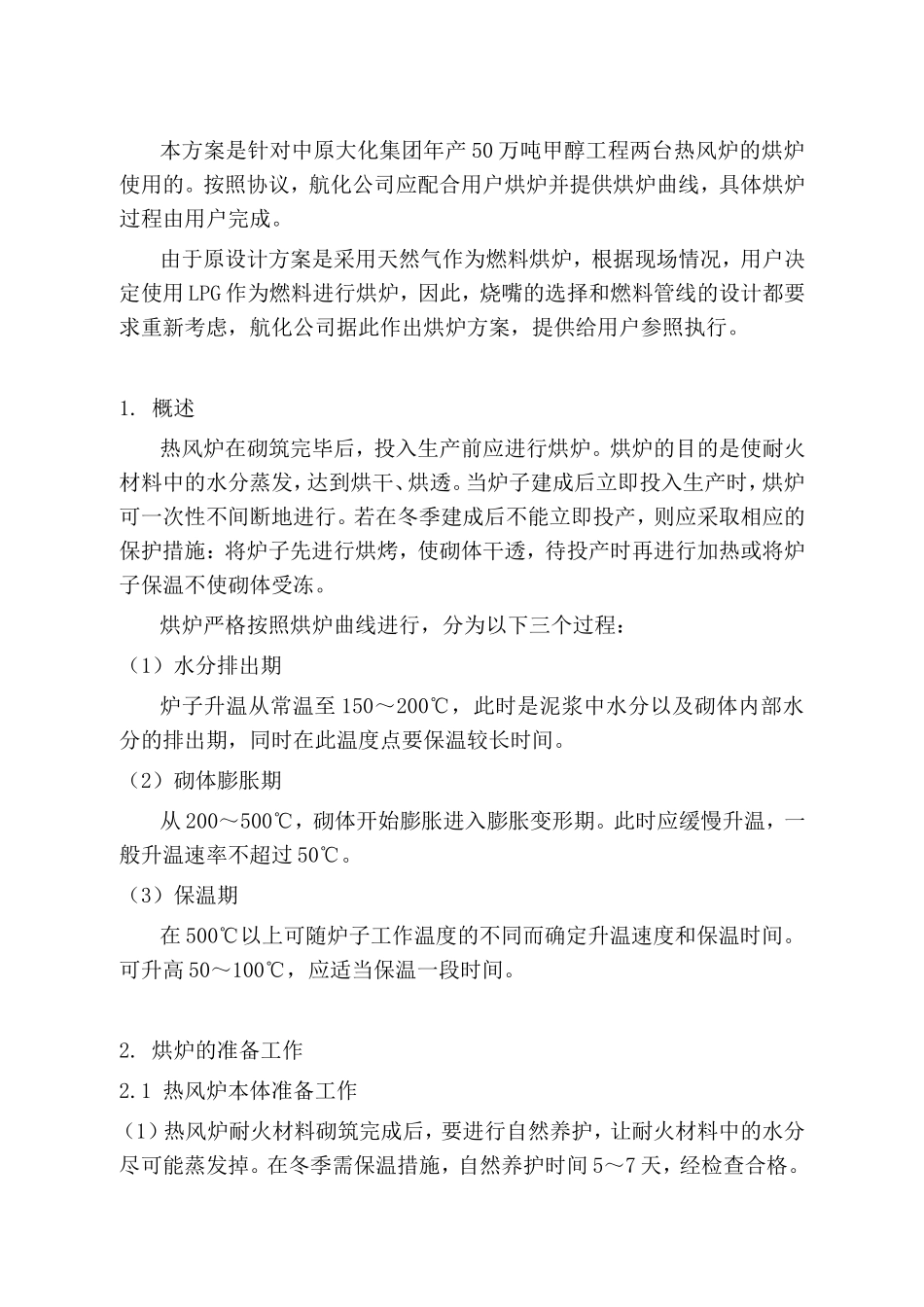 本方案是针对中原大化集团年产50万吨甲醇工程两台热风炉的烘炉使用的。按照协议，航化公司应配合用户烘炉并提供烘炉曲线，具体烘炉过程由用户完成。

由于原设计方案是采用天然气作为燃料烘炉，根据现场情况，用户决定使用LPG作为燃料进行烘炉，因此，烧嘴的选择和燃料管线的设计都要求重新考虑，航化公司据此作出烘炉方案，提供给用户参照执行。

1. 概述

热风炉在砌筑完毕后，投入生产前应进行烘炉。烘炉的目的是使耐火材料中的水分蒸发，达到烘干、烘透。当炉子建成后立即投入生产时，烘炉可一次性不间断地进行。若在冬季建成后不能立即投产，则应采取相应的保护措施：将炉子先进行烘烤，使砌体干透，待投产时再进行加热或将炉子保温不使砌体受冻。

烘炉严格按照烘炉曲线进行，分为以下三个过程：

（1）水分排出期

炉子升温从常温至150～200℃，此时是泥浆中水分以及砌体内部水分的排出期，同时在此温度点要保温较长时间。

（2）砌体膨胀期

从200～500℃，砌体开始膨胀进入膨胀变形期。此时应缓慢升温，一般升温速率不超过50℃。

（3）保温期

在500℃以上可随炉子工作温度的不同而确定升温速度和保温时间。可升高50～100℃，应适当保温一段时间。

2. 烘炉的准备工作

2.1 热风炉本体准备工作

（1）热风炉耐火材料砌筑完成后，要进行自然养护，让耐火材料中的水分尽可能蒸发掉。在冬季需保温措施，自然养护时间5～7天，经检查合格。